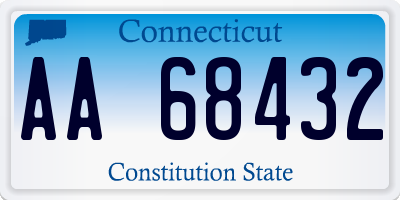 Connecticut

AA 68432

Constitution State